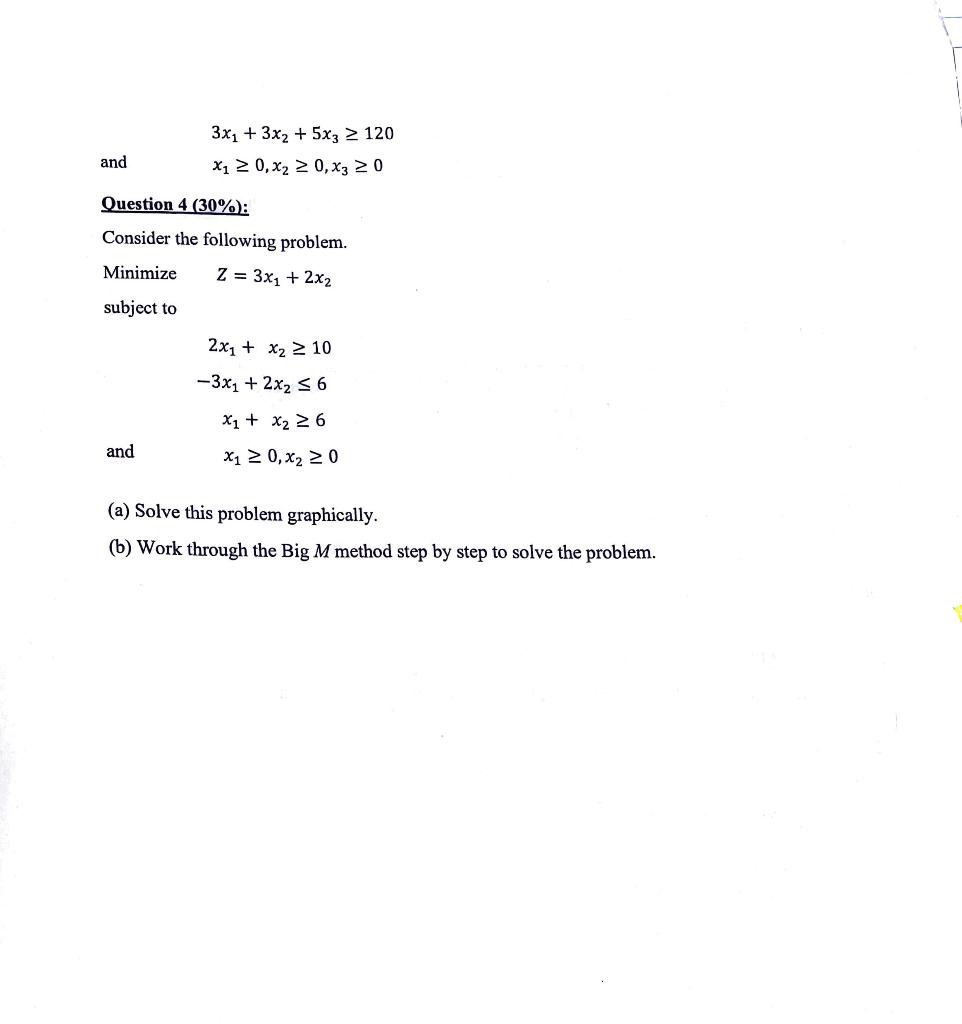 $3x_1 + 3x_2 + 5x_3 \geq 120$

and $x_1 \geq 0, x_2 \geq 0, x_3 \geq 0$

Question 4 (30%):

Consider the following problem.

Minimize $Z = 3x_1 + 2x_2$

subject to

$2x_1 + x_2 \geq 10$

$-3x_1 + 2x_2 \leq 6$

$x_1 + x_2 \geq 6$

and $x_1 \geq 0, x_2 \geq 0$

(a) Solve this problem graphically.

(b) Work through the Big $M$ method step by step to solve the problem.